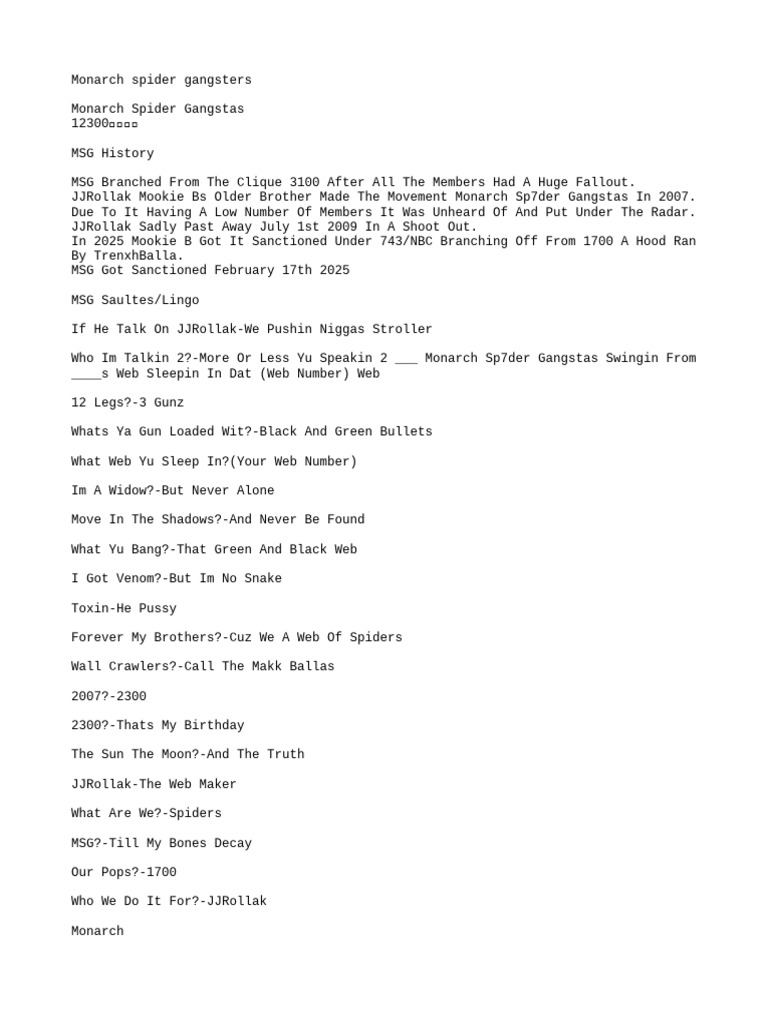 Monarch spider gangsters

Monarch Spider Gangstas
12300▫▫▫▫

MSG History

MSG Branched From The Clique 3100 After All The Members Had A Huge Fallout.
JJRollak Mookie Bs Older Brother Made The Movement Monarch Sp7der Gangstas In 2007.
Due To It Having A Low Number Of Members It Was Unheard Of And Put Under The Radar.
JJRollak Sadly Past Away July 1st 2009 In A Shoot Out.
In 2025 Mookie B Got It Sanctioned Under 743/NBC Branching Off From 1700 A Hood Ran By TrenxhBalla.
MSG Got Sanctioned February 17th 2025

MSG Saultes/Lingo

If He Talk On JJRollak-We Pushin Niggas Stroller

Who Im Talkin 2?-More Or Less Yu Speakin 2 ___ Monarch Sp7der Gangstas Swingin From ____s Web Sleepin In Dat (Web Number) Web

12 Legs?-3 Gunz

Whats Ya Gun Loaded Wit?-Black And Green Bullets

What Web Yu Sleep In?(Your Web Number)

Im A Widow?-But Never Alone

Move In The Shadows?-And Never Be Found

What Yu Bang?-That Green And Black Web

I Got Venom?-But Im No Snake

Toxin-He Pussy

Forever My Brothers?-Cuz We A Web Of Spiders

Wall Crawlers?-Call The Makk Ballas

2007?-2300

2300?-Thats My Birthday

The Sun The Moon?-And The Truth

JJRollak-The Web Maker

What Are We?-Spiders

MSG?-Till My Bones Decay

Our Pops?-1700

Who We Do It For?-JJRollak

Monarch